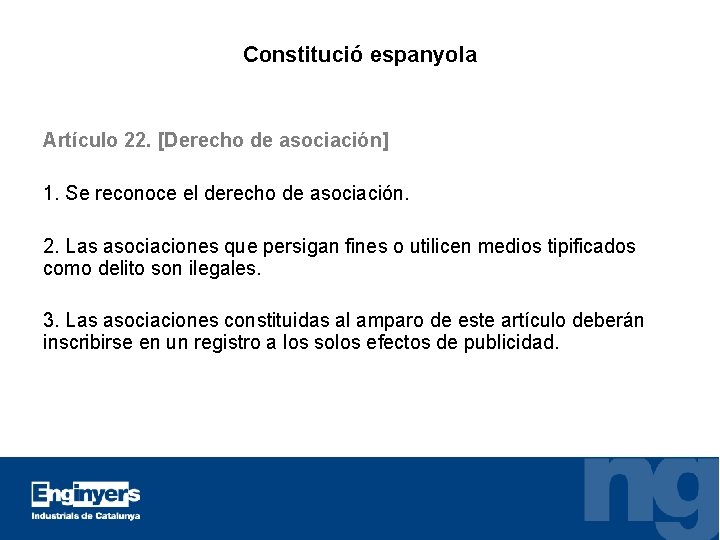 Constitució espanyola

Artículo 22. [Derecho de asociación]

1. Se reconoce el derecho de asociación.

2. Las asociaciones que persigan fines o utilicen medios tipificados como delito son ilegales.

3. Las asociaciones constituidas al amparo de este artículo deberán inscribirse en un registro a los solos efectos de publicidad.

Enginyers
Industrials de Catalunya

ng